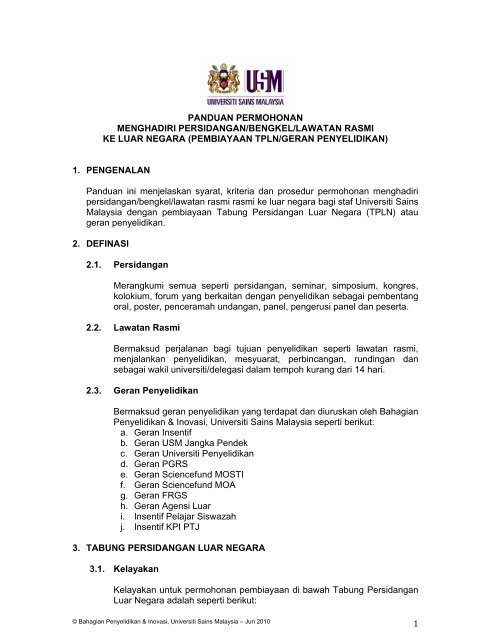 USM
UNIVERSITI SAINS MALAYSIA

PANDUAN PERMOHONAN
MENGHADIRI PERSIDANGAN/BENGKEL/LAWATAN RASMI
KE LUAR NEGARA (PEMBIAYAAN TPLN/GERAN PENYELIDIKAN)

1. PENGENALAN

Panduan ini menjelaskan syarat, kriteria dan prosedur permohonan menghadiri persidangan/bengkel/lawatan rasmi rasmi ke luar negara bagi staf Universiti Sains Malaysia dengan pembiayaan Tabung Persidangan Luar Negara (TPLN) atau geran penyelidikan.

2. DEFINASI

2.1. Persidangan

Merangkumi semua seperti persidangan, seminar, simposium, kongres, kolokium, forum yang berkaitan dengan penyelidikan sebagai pembentang oral, poster, penceramah undangan, panel, pengerusi panel dan peserta.

2.2. Lawatan Rasmi

Bermaksud perjalanan bagi tujuan penyelidikan seperti lawatan rasmi, menjalankan penyelidikan, mesyuarat, perbincangan, rundingan dan sebagai wakil universiti/delegasi dalam tempoh kurang dari 14 hari.

2.3. Geran Penyelidikan

Bermaksud geran penyelidikan yang terdapat dan diuruskan oleh Bahagian Penyelidikan & Inovasi, Universiti Sains Malaysia seperti berikut:
a. Geran Insentif
b. Geran USM Jangka Pendek
c. Geran Universiti Penyelidikan
d. Geran PGRS
e. Geran Sciencefund MOSTI
f. Geran Sciencefund MOA
g. Geran FRGS
h. Geran Agensi Luar
i. Insentif Pelajar Siswazah
j. Insentif KPI PTJ

3. TABUNG PERSIDANGAN LUAR NEGARA

3.1. Kelayakan

Kelayakan untuk permohonan pembiayaan di bawah Tabung Persidangan Luar Negara adalah seperti berikut:

© Bahagian Penyelidikan & Inovasi, Universiti Sains Malaysia – Jun 2010

1